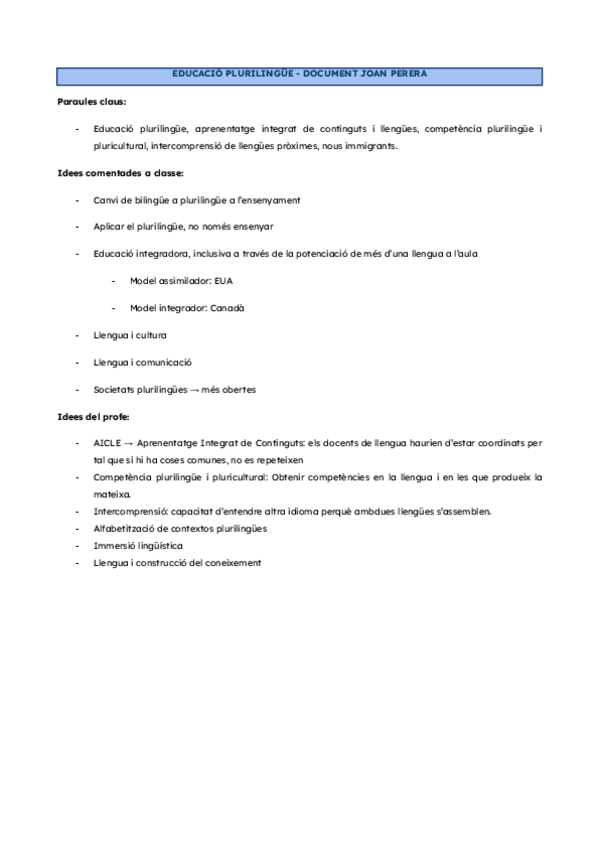 EDUCACIÓ PLURILINGÜE - DOCUMENT JOAN PERERA

Paraules claus:

- Educació plurilingüe, aprenentatge integrat de continguts i llengües, competència plurilingüe i pluricultural, intercomprensió de llengües pròximes, nous immigrants.

Idees comentades a classe:

- Canvi de bilingüe a plurilingüe a l'ensenyament

- Aplicar el plurilingüe, no només ensenyar

- Educació integradora, inclusiva a través de la potenciació de més d'una llengua a l'aula

- Model assimilador: EUA

- Model integrador: Canadà

- Llengua i cultura

- Llengua i comunicació

- Societats plurilingües → més obertes

Idees del profe:

- AICLE → Aprenentatge Integrat de Continguts: els docents de llengua haurien d'estar coordinats per tal que si hi ha coses comunes, no es repeteixen
- Competència plurilingüe i pluricultural: Obtenir competències en la llengua i en les que produeix la mateixa.
- Intercomprensió: capacitat d'entendre altra idioma perquè ambdues llengües s'assemblen.
- Alfabetització de contextos plurilingües
- Immersió lingüística
- Llengua i construcció del coneixement